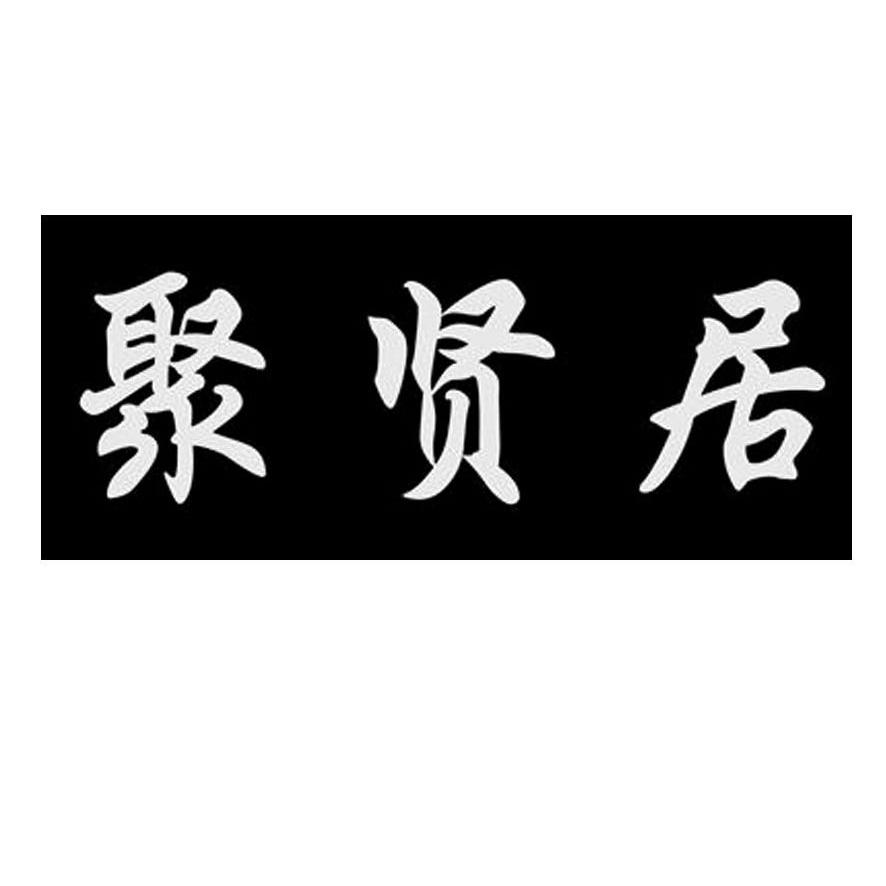 聚贤居